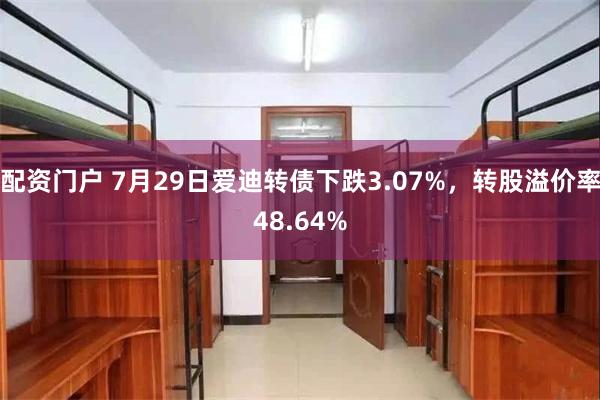 配资门户 7月29日爱迪转债下跌3.07%，转股溢价率48.64%